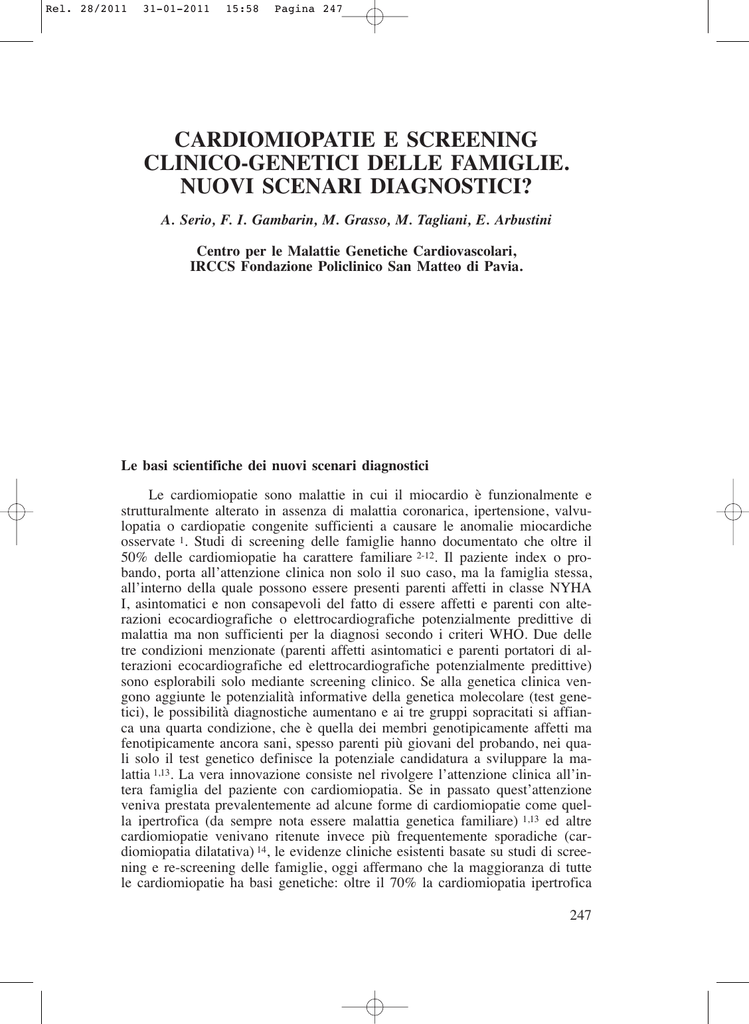 Rel. 28/2011 31-01-2011 15:58 Pagina 247

CARDIOMIOPATIE E SCREENING CLINICO-GENETICI DELLE FAMIGLIE. NUOVI SCENARI DIAGNOSTICI?

A. Serio, F. I. Gambarin, M. Grasso, M. Tagliani, E. Arbustini

Centro per le Malattie Genetiche Cardiovascolari, IRCCS Fondazione Policlinico San Matteo di Pavia.

Le basi scientifiche dei nuovi scenari diagnostici

Le cardiomiopatie sono malattie in cui il miocardio è funzionalmente e strutturalmente alterato in assenza di malattia coronarica, ipertensione, valvulopatia o cardiopatie congenite sufficienti a causare le anomalie miocardiche osservate $^{1}$. Studi di screening delle famiglie hanno documentato che oltre il 50% delle cardiomiopatie ha carattere familiare $^{2-12}$. Il paziente index o probando, porta all'attenzione clinica non solo il suo caso, ma la famiglia stessa, all'interno della quale possono essere presenti parenti affetti in classe NYHA I, asintomatici e non consapevoli del fatto di essere affetti e parenti con alterazioni ecocardiografiche o elettrocardiografiche potenzialmente predittive di malattia ma non sufficienti per la diagnosi secondo i criteri WHO. Due delle tre condizioni menzionate (parenti affetti asintomatici e parenti portatori di alterazioni ecocardiografiche ed elettrocardiografiche potenzialmente predittive) sono esplorabili solo mediante screening clinico. Se alla genetica clinica vengono aggiunte le potenzialità informative della genetica molecolare (test genetici), le possibilità diagnostiche aumentano e ai tre gruppi sopracitati si affianca una quarta condizione, che è quella dei membri genotipicamente affetti ma fenotipicamente ancora sani, spesso parenti più giovani del probando, nei quali solo il test genetico definisce la potenziale candidatura a sviluppare la malattia $^{1,13}$. La vera innovazione consiste nel rivolgere l'attenzione clinica all'intera famiglia del paziente con cardiomiopatia. Se in passato quest'attenzione veniva prestata prevalentemente ad alcune forme di cardiomiopatie come quella ipertrofica (da sempre nota essere malattia genetica familiare) $^{1,13}$ ed altre cardiomiopatie venivano ritenute invece più frequentemente sporadiche (cardiomiopatia dilatativa) $^{14}$, le evidenze cliniche esistenti basate su studi di screening e re-screening delle famiglie, oggi affermano che la maggioranza di tutte le cardiomiopatie ha basi genetiche: oltre il 70% la cardiomiopatia ipertrofica

247